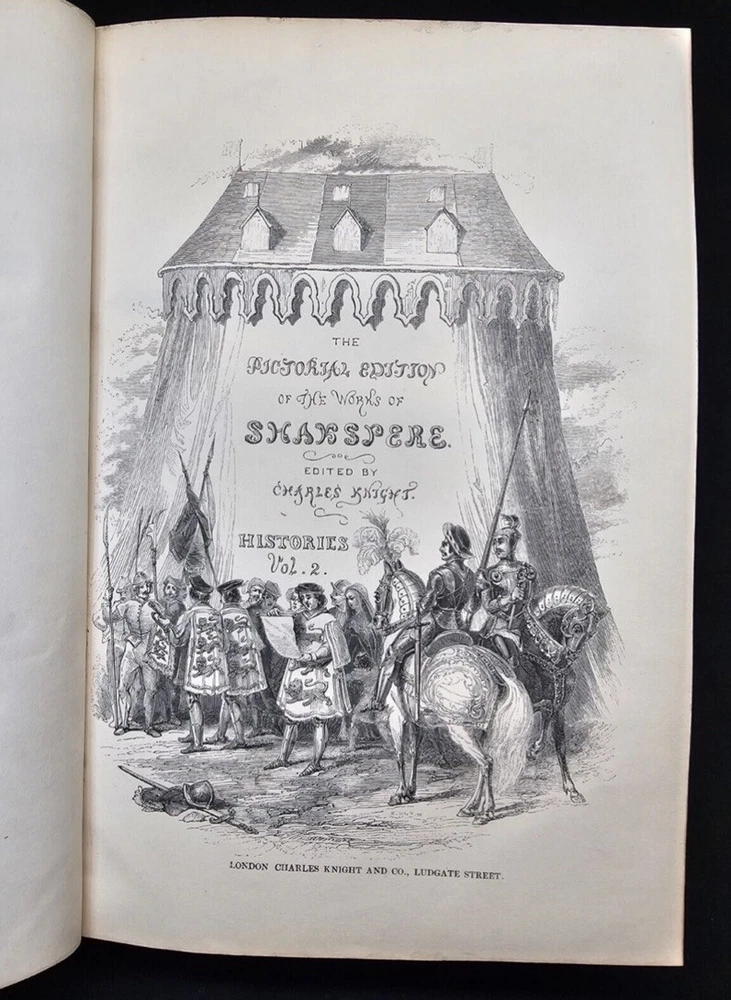 THE

PICTORIAL EDITION

OF THE WORKS OF

SHAKSPERE.

EDITED BY

CHARLES KNIGHT.

HISTORIES

Vol. 2.

LONDON CHARLES KNIGHT AND CO., LUDGATE STREET.